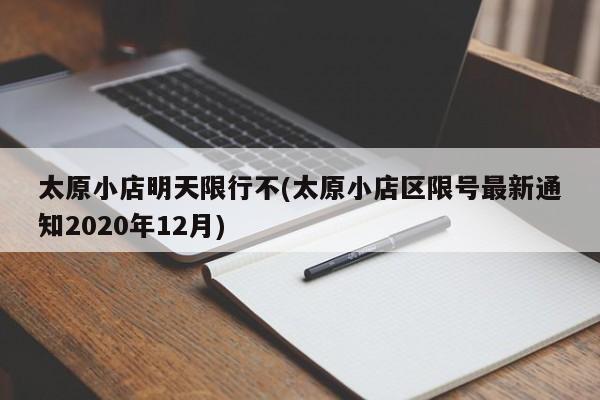 太原小店明天限行不(太原小店区限号最新通知2020年12月)